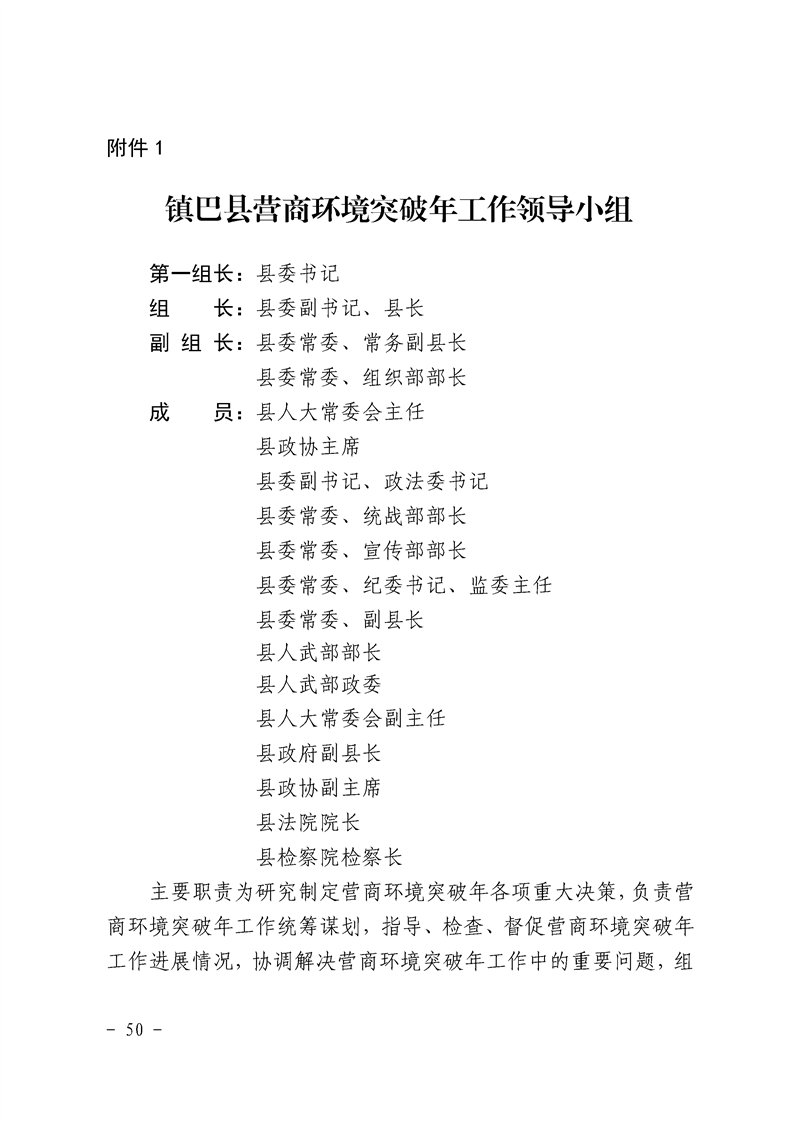 附件1

镇巴县营商环境突破年工作领导小组

第一组长：县委书记
组　长：县委副书记、县长
副组长：县委常委、常务副县长
县委常委、组织部部长
成　员：县人大常委会主任
县政协主席
县委副书记、政法委书记
县委常委、统战部部长
县委常委、宣传部部长
县委常委、纪委书记、监委主任
县委常委、副县长
县人武部部长
县人武部政委
县人大常委会副主任
县政府副县长
县政协副主席
县法院院长
县检察院检察长

主要职责为研究制定营商环境突破年各项重大决策，负责营商环境突破年工作统筹谋划，指导、检查、督促营商环境突破年工作进展情况，协调解决营商环境突破年工作中的重要问题，组

- 50 -